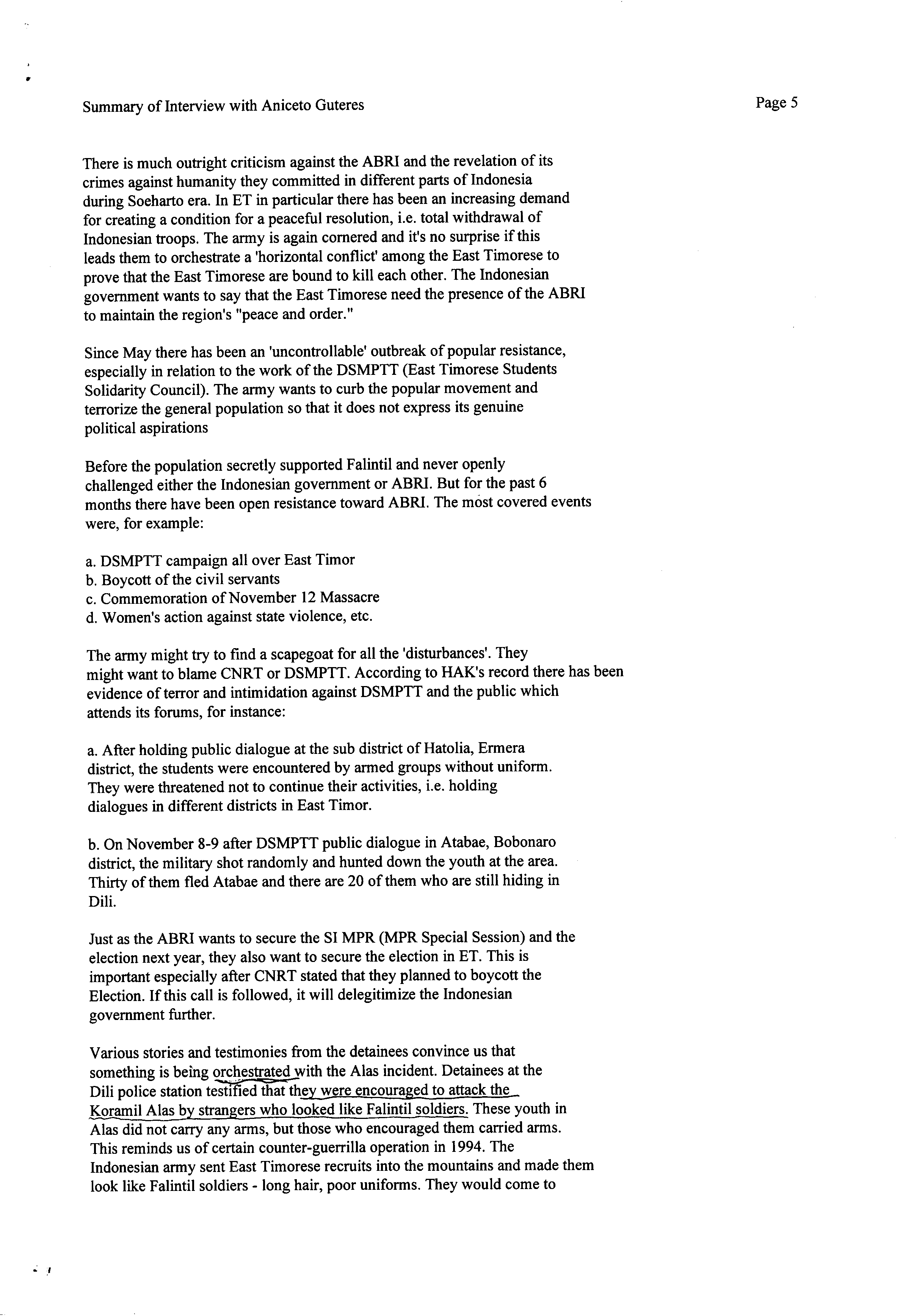 Summary of Interview with Aniceto Guteres

Page 5

There is much outright criticism against the ABRI and the revelation of its crimes against humanity they committed in different parts of Indonesia during Soeharto era. In ET in particular there has been an increasing demand for creating a condition for a peaceful resolution, i.e. total withdrawal of Indonesian troops. The army is again cornered and it's no surprise if this leads them to orchestrate a 'horizontal conflict' among the East Timorese to prove that the East Timorese are bound to kill each other. The Indonesian government wants to say that the East Timorese need the presence of the ABRI to maintain the region's "peace and order."

Since May there has been an 'uncontrollable' outbreak of popular resistance, especially in relation to the work of the DSMPTT (East Timorese Students Solidarity Council). The army wants to curb the popular movement and terrorize the general population so that it does not express its genuine political aspirations

Before the population secretly supported Falintil and never openly challenged either the Indonesian government or ABRI. But for the past 6 months there have been open resistance toward ABRI. The most covered events were, for example:

a. DSMPTT campaign all over East Timor
b. Boycott of the civil servants
c. Commemoration of November 12 Massacre
d. Women's action against state violence, etc.

The army might try to find a scapegoat for all the 'disturbances'. They might want to blame CNRT or DSMPTT. According to HAK's record there has been evidence of terror and intimidation against DSMPTT and the public which attends its forums, for instance:

a. After holding public dialogue at the sub district of Hatolia, Ermera district, the students were encountered by armed groups without uniform. They were threatened not to continue their activities, i.e. holding dialogues in different districts in East Timor.

b. On November 8-9 after DSMPTT public dialogue in Atabae, Bobonaro district, the military shot randomly and hunted down the youth at the area. Thirty of them fled Atabae and there are 20 of them who are still hiding in Dili.

Just as the ABRI wants to secure the SI MPR (MPR Special Session) and the election next year, they also want to secure the election in ET. This is important especially after CNRT stated that they planned to boycott the Election. If this call is followed, it will delegitimize the Indonesian government further.

Various stories and testimonies from the detainees convince us that something is being orchestrated with the Alas incident. Detainees at the Dili police station testified that they were encouraged to attack the Koramil Alas by strangers who looked like Falintil soldiers. These youth in Alas did not carry any arms, but those who encouraged them carried arms. This reminds us of certain counter-guerrilla operation in 1994. The Indonesian army sent East Timorese recruits into the mountains and made them look like Falintil soldiers - long hair, poor uniforms. They would come to